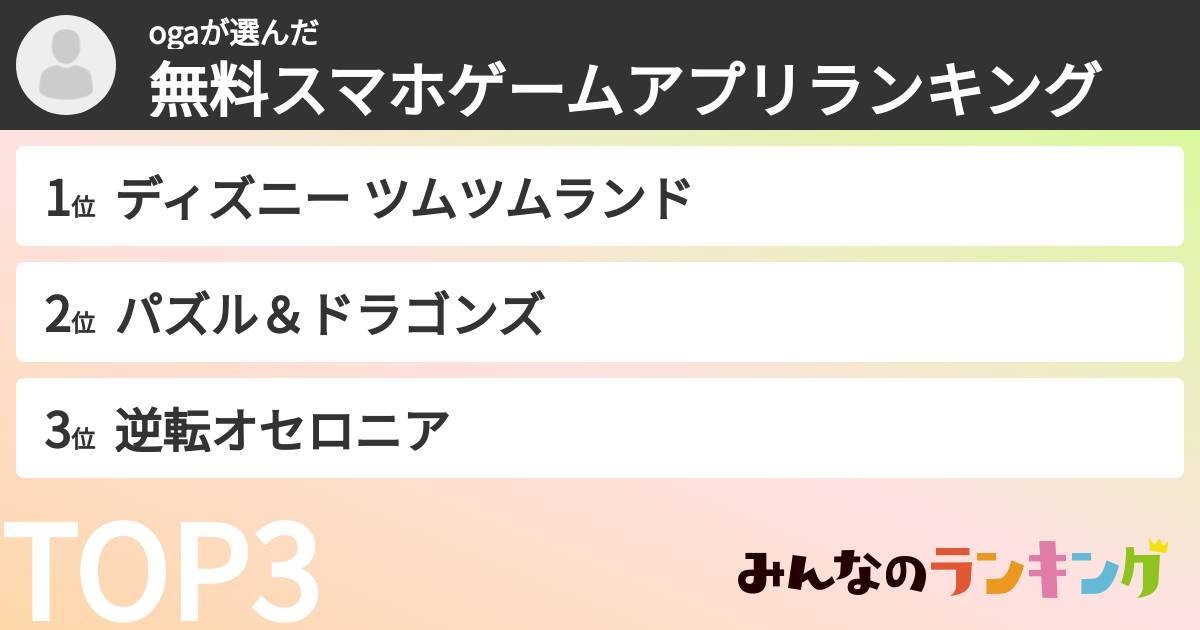 ogaが選んだ
無料スマホゲームアプリランキング

1位 ディズニー ツムツムランド

2位 パズル＆ドラゴンズ

3位 逆転オセロニア

TOP3

みんなのランキング